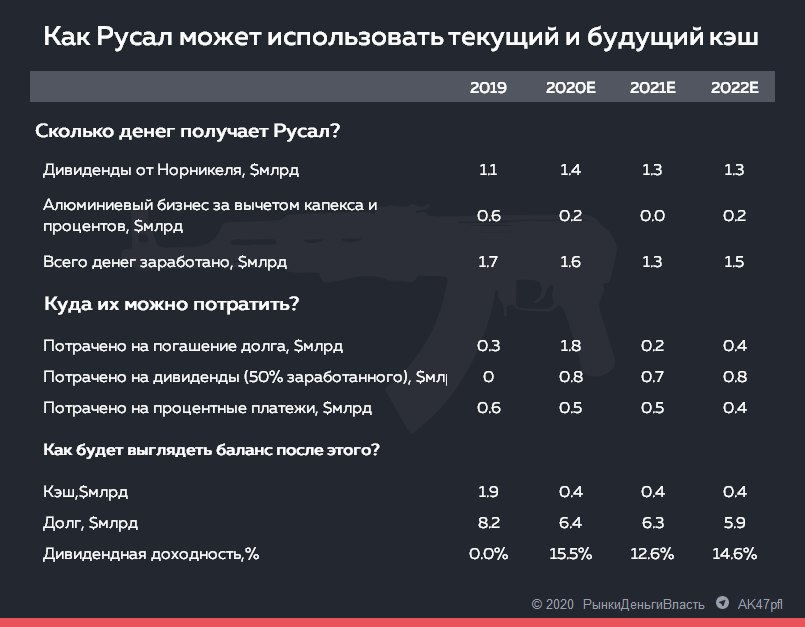 Как Русал может использовать текущий и будущий кэш

|  | 2019 | 2020E | 2021E | 2022E |
|---|---|---|---|---|
| **Сколько денег получает Русал?** | | | | |
| Дивиденды от Норникеля, $млрд | 1.1 | 1.4 | 1.3 | 1.3 |
| Алюминиевый бизнес за вычетом капекса и процентов, $млрд | 0.6 | 0.2 | 0.0 | 0.2 |
| Всего денег заработано, $млрд | 1.7 | 1.6 | 1.3 | 1.5 |
| **Куда их можно потратить?** | | | | |
| Потрачено на погашение долга, $млрд | 0.3 | 1.8 | 0.2 | 0.4 |
| Потрачено на дивиденды (50% заработанного), $мл | 0 | 0.8 | 0.7 | 0.8 |
| Потрачено на процентные платежи, $млрд | 0.6 | 0.5 | 0.5 | 0.4 |
| **Как будет выглядеть баланс после этого?** | | | | |
| Кэш,$млрд | 1.9 | 0.4 | 0.4 | 0.4 |
| Долг, $млрд | 8.2 | 6.4 | 6.3 | 5.9 |
| Дивидендная доходность,% | 0.0% | 15.5% | 12.6% | 14.6% |

© 2020 РынкиДеньгиВласть AK47pfl